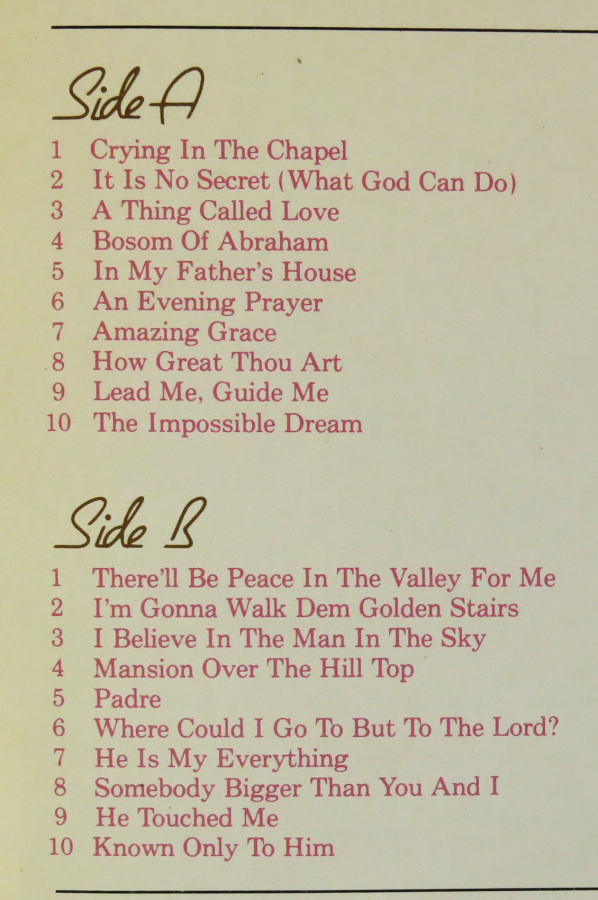 Side A

1 Crying In The Chapel
2 It Is No Secret (What God Can Do)
3 A Thing Called Love
4 Bosom Of Abraham
5 In My Father's House
6 An Evening Prayer
7 Amazing Grace
8 How Great Thou Art
9 Lead Me, Guide Me
10 The Impossible Dream

Side B

1 There'll Be Peace In The Valley For Me
2 I'm Gonna Walk Dem Golden Stairs
3 I Believe In The Man In The Sky
4 Mansion Over The Hill Top
5 Padre
6 Where Could I Go To But To The Lord?
7 He Is My Everything
8 Somebody Bigger Than You And I
9 He Touched Me
10 Known Only To Him